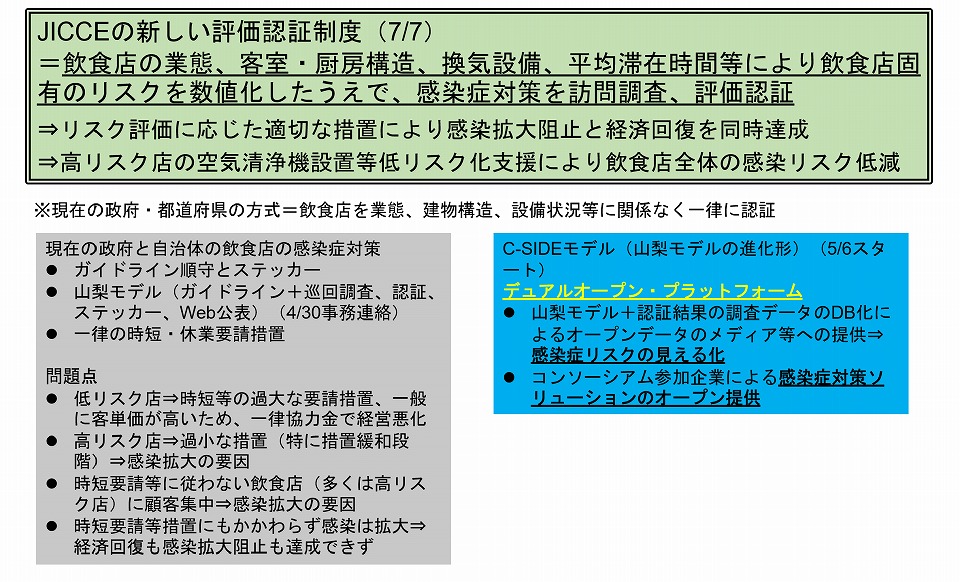 JICCEの新しい評価認証制度（7/7）
＝飲食店の業態、客室・厨房構造、換気設備、平均滞在時間等により飲食店固有のリスクを数値化したうえで、感染症対策を訪問調査、評価認証
⇒リスク評価に応じた適切な措置により感染拡大阻止と経済回復を同時達成
⇒高リスク店の空気清浄機設置等低リスク化支援により飲食店全体の感染リスク低減

※現在の政府・都道府県の方式＝飲食店を業態、建物構造、設備状況等に関係なく一律に認証

現在の政府と自治体の飲食店の感染症対策
● ガイドライン順守とステッカー
● 山梨モデル（ガイドライン＋巡回調査、認証、ステッカー、Web公表）（4/30事務連絡）
● 一律の時短・休業要請措置

問題点
● 低リスク店⇒時短等の過大な要請措置、一般に客単価が高いため、一律協力金で経営悪化
● 高リスク店⇒過小な措置（特に措置緩和段階）⇒感染拡大の要因
● 時短要請等に従わない飲食店（多くは高リスク店）に顧客集中⇒感染拡大の要因
● 時短要請等措置にもかかわらず感染は拡大⇒経済回復も感染拡大阻止も達成できず

C-SIDEモデル（山梨モデルの進化形）（5/6スタート）
デュアルオープン・プラットフォーム
● 山梨モデル＋認証結果の調査データのDB化によるオープンデータのメディア等への提供⇒感染症リスクの見える化
● コンソーシアム参加企業による感染症対策ソリューションのオープン提供